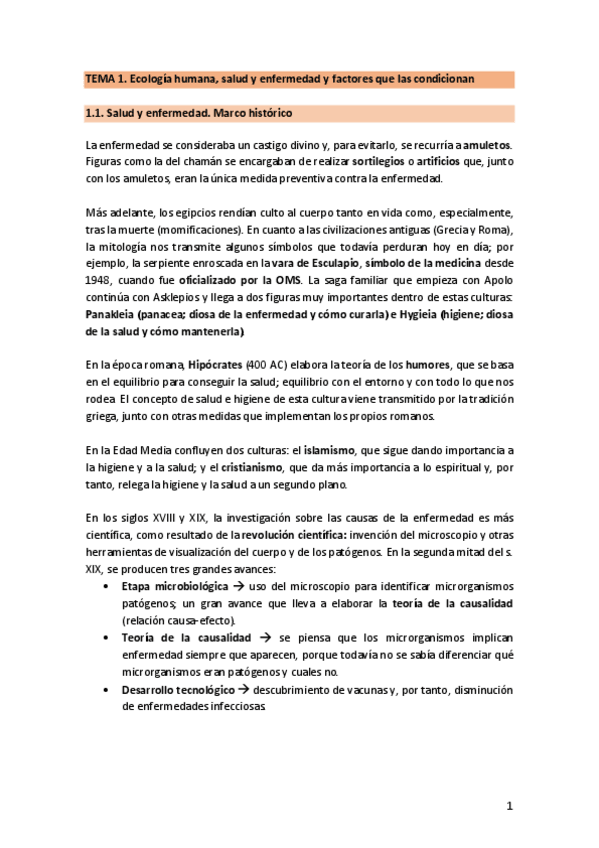 TEMA 1. Ecología humana, salud y enfermedad y factores que las condicionan

1.1. Salud y enfermedad. Marco histórico

La enfermedad se consideraba un castigo divino y, para evitarlo, se recurría a amuletos. Figuras como la del chamán se encargaban de realizar sortilegios o artificios que, junto con los amuletos, eran la única medida preventiva contra la enfermedad.

Más adelante, los egipcios rendían culto al cuerpo tanto en vida como, especialmente, tras la muerte (momificaciones). En cuanto a las civilizaciones antiguas (Grecia y Roma), la mitología nos transmite algunos símbolos que todavía perduran hoy en día; por ejemplo, la serpiente enroscada en la vara de Esculapio, símbolo de la medicina desde 1948, cuando fue oficializado por la OMS. La saga familiar que empieza con Apolo continúa con Asklepios y llega a dos figuras muy importantes dentro de estas culturas: Panakleia (panacea; diosa de la enfermedad y cómo curarla) e Hygieia (higiene; diosa de la salud y cómo mantenerla).

En la época romana, Hipócrates (400 AC) elabora la teoría de los humores, que se basa en el equilibrio para conseguir la salud; equilibrio con el entorno y con todo lo que nos rodea. El concepto de salud e higiene de esta cultura viene transmitido por la tradición griega, junto con otras medidas que implementan los propios romanos.

En la Edad Media confluyen dos culturas: el islamismo, que sigue dando importancia a la higiene y a la salud; y el cristianismo, que da más importancia a lo espiritual y, por tanto, relega la higiene y la salud a un segundo plano.

En los siglos XVIII y XIX, la investigación sobre las causas de la enfermedad es más científica, como resultado de la revolución científica: invención del microscopio y otras herramientas de visualización del cuerpo y de los patógenos. En la segunda mitad del s. XIX, se producen tres grandes avances:
• Etapa microbiológica → uso del microscopio para identificar microrganismos patógenos; un gran avance que lleva a elaborar la teoría de la causalidad (relación causa-efecto).
• Teoría de la causalidad → se piensa que los microrganismos implican enfermedad siempre que aparecen, porque todavía no se sabía diferenciar qué microrganismos eran patógenos y cuales no.
• Desarrollo tecnológico → descubrimiento de vacunas y, por tanto, disminución de enfermedades infecciosas.

1